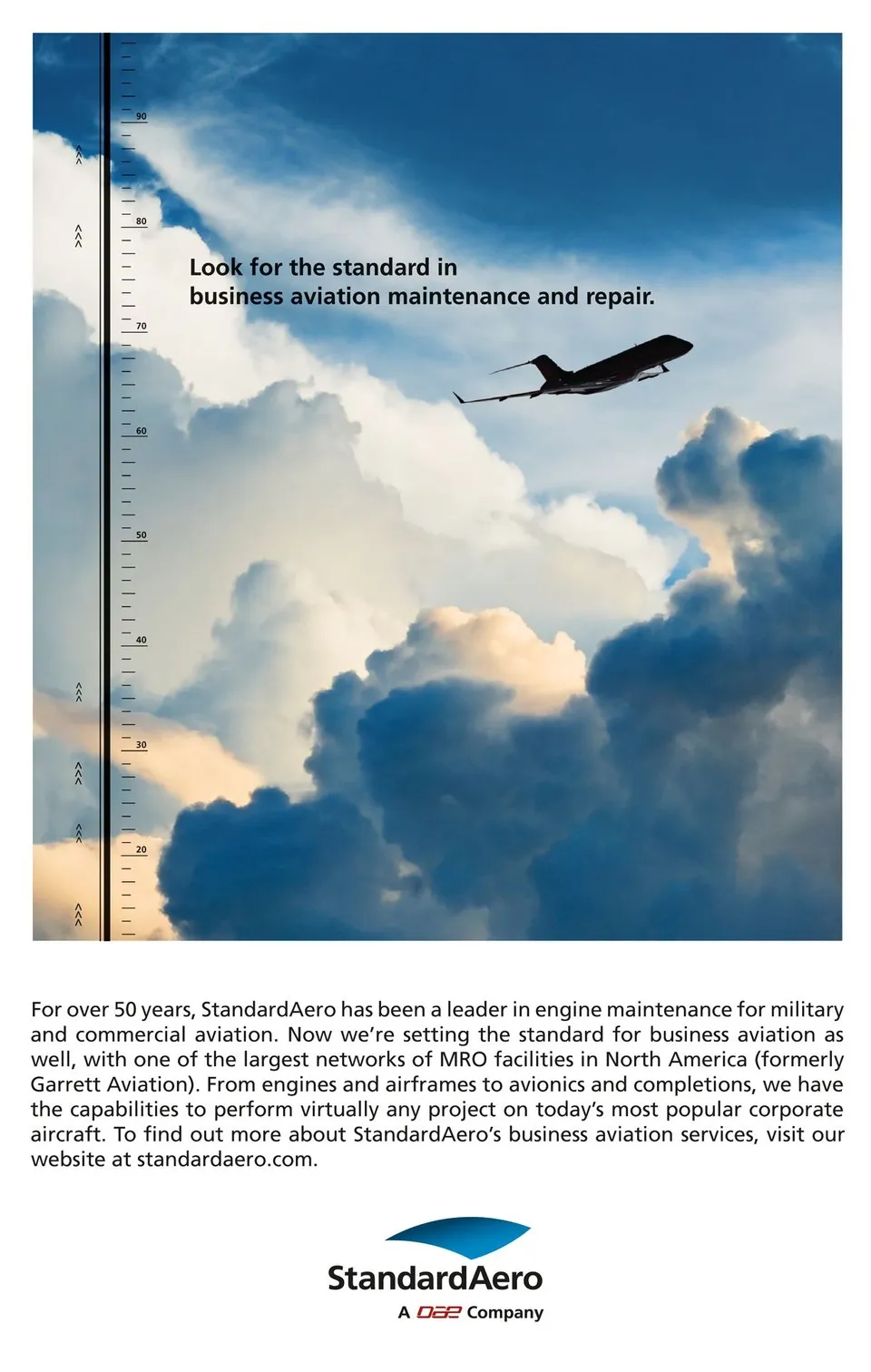 90

80

70

60

50

40

30

20

Look for the standard in business aviation maintenance and repair.

For over 50 years, StandardAero has been a leader in engine maintenance for military and commercial aviation. Now we're setting the standard for business aviation as well, with one of the largest networks of MRO facilities in North America (formerly Garrett Aviation). From engines and airframes to avionics and completions, we have the capabilities to perform virtually any project on today's most popular corporate aircraft. To find out more about StandardAero's business aviation services, visit our website at standardaero.com.

StandardAero

A DAE Company